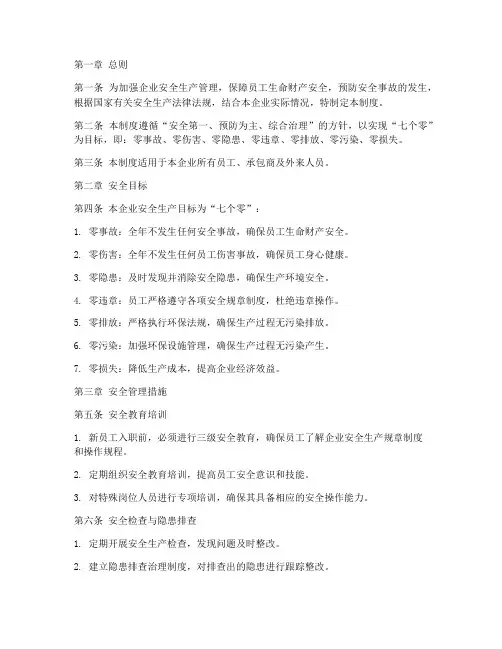 第一章 总则

第一条 为加强企业安全生产管理，保障员工生命财产安全，预防安全事故的发生，根据国家有关安全生产法律法规，结合本企业实际情况，特制定本制度。

第二条 本制度遵循“安全第一、预防为主、综合治理”的方针，以实现“七个零”为目标，即：零事故、零伤害、零隐患、零违章、零排放、零污染、零损失。

第三条 本制度适用于本企业所有员工、承包商及外来人员。

第二章 安全目标

第四条 本企业安全生产目标为“七个零”：

1. 零事故：全年不发生任何安全事故，确保员工生命财产安全。

2. 零伤害：全年不发生任何员工伤害事故，确保员工身心健康。

3. 零隐患：及时发现并消除安全隐患，确保生产环境安全。

4. 零违章：员工严格遵守各项安全规章制度，杜绝违章操作。

5. 零排放：严格执行环保法规，确保生产过程无污染排放。

6. 零污染：加强环保设施管理，确保生产过程无污染产生。

7. 零损失：降低生产成本，提高企业经济效益。

第三章 安全管理措施

第五条 安全教育培训

1. 新员工入职前，必须进行三级安全教育，确保员工了解企业安全生产规章制度和操作规程。

2. 定期组织安全教育培训，提高员工安全意识和技能。

3. 对特殊岗位人员进行专项培训，确保其具备相应的安全操作能力。

第六条 安全检查与隐患排查

1. 定期开展安全生产检查，发现问题及时整改。

2. 建立隐患排查治理制度，对排查出的隐患进行跟踪整改。